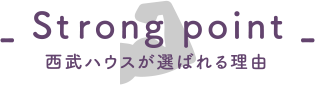 _ Strong point _
西武ハウスが選ばれる理由